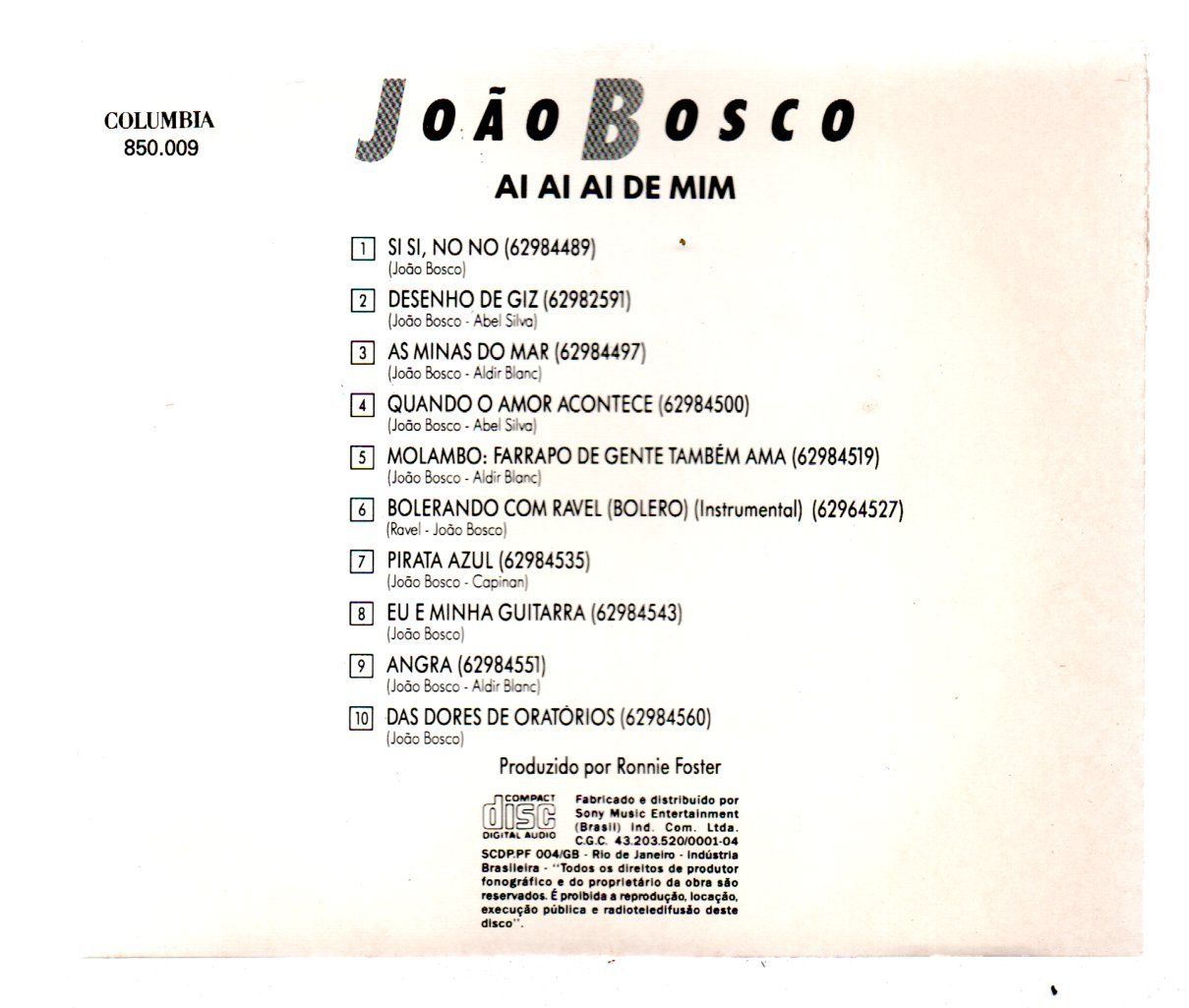 COLUMBIA
850.009

JOÃO BOSCO

AI AI AI DE MIM

1 SI SI, NO NO (62984489)
(João Bosco)

2 DESENHO DE GIZ (62982591)
(João Bosco - Abel Silva)

3 AS MINAS DO MAR (62984497)
(João Bosco - Aldir Blanc)

4 QUANDO O AMOR ACONTECE (62984500)
(João Bosco - Abel Silva)

5 MOLAMBO: FARRAPO DE GENTE TAMBÉM AMA (62984519)
(João Bosco - Aldir Blanc)

6 BOLERANDO COM RAVEL (BOLERO) (Instrumental) (62964527)
(Ravel - João Bosco)

7 PIRATA AZUL (62984535)
(João Bosco - Capinan)

8 EU E MINHA GUITARRA (62984543)
(João Bosco)

9 ANGRA (62984551)
(João Bosco - Aldir Blanc)

10 DAS DORES DE ORATÓRIOS (62984560)
(João Bosco)

Produzido por Ronnie Foster

COMPACT
disc
DIGITAL AUDIO

Fabricado e distribuído por Sony Music Entertainment (Brasil) Ind. Com. Ltda. C.G.C. 43.203.520/0001-04 SCDP.PF 004/GB - Rio de Janeiro - Indústria Brasileira - "Todos os direitos de produtor fonográfico e do proprietário da obra são reservados. É proibida a reprodução, locação, execução pública e radioteledifusão deste disco".